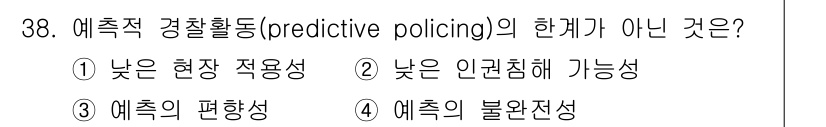 38. 예측적 경찰활동(predictive policing)의 한계가 아닌 것은?

① 낮은 현장 적용성 ② 낮은 인권침해 가능성

③ 예측의 편향성 ④ 예측의 불완전성